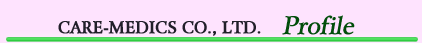 CARE-MEDICS CO., LTD. Profile